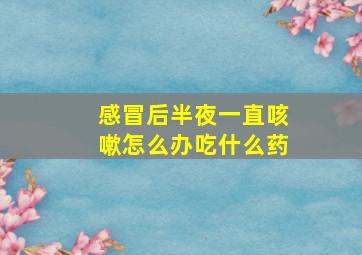 感冒后半夜一直咳嗽怎么办吃什么药